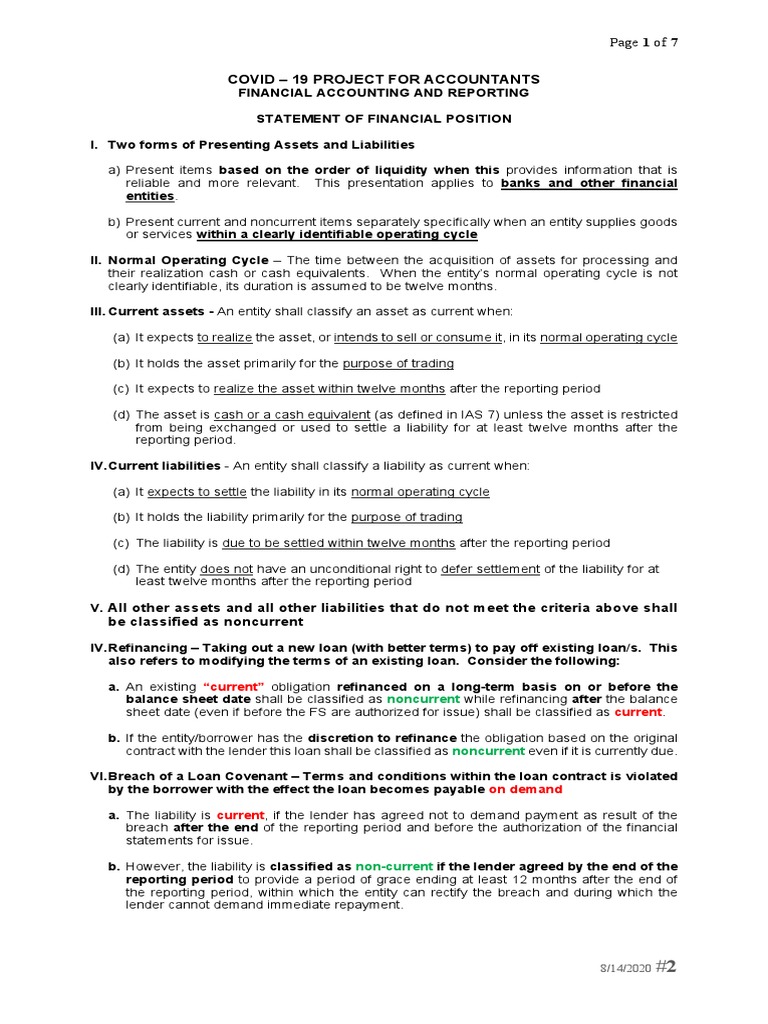 Page 1 of 7

COVID – 19 PROJECT FOR ACCOUNTANTS
FINANCIAL ACCOUNTING AND REPORTING

STATEMENT OF FINANCIAL POSITION

I. Two forms of Presenting Assets and Liabilities

a) Present items based on the order of liquidity when this provides information that is reliable and more relevant. This presentation applies to banks and other financial entities.

b) Present current and noncurrent items separately specifically when an entity supplies goods or services within a clearly identifiable operating cycle

II. Normal Operating Cycle – The time between the acquisition of assets for processing and their realization cash or cash equivalents. When the entity's normal operating cycle is not clearly identifiable, its duration is assumed to be twelve months.

III. Current assets - An entity shall classify an asset as current when:

(a) It expects to realize the asset, or intends to sell or consume it, in its normal operating cycle

(b) It holds the asset primarily for the purpose of trading

(c) It expects to realize the asset within twelve months after the reporting period

(d) The asset is cash or a cash equivalent (as defined in IAS 7) unless the asset is restricted from being exchanged or used to settle a liability for at least twelve months after the reporting period.

IV. Current liabilities - An entity shall classify a liability as current when:

(a) It expects to settle the liability in its normal operating cycle

(b) It holds the liability primarily for the purpose of trading

(c) The liability is due to be settled within twelve months after the reporting period

(d) The entity does not have an unconditional right to defer settlement of the liability for at least twelve months after the reporting period

V. All other assets and all other liabilities that do not meet the criteria above shall be classified as noncurrent

IV. Refinancing – Taking out a new loan (with better terms) to pay off existing loan/s. This also refers to modifying the terms of an existing loan. Consider the following:

a. An existing "current" obligation refinanced on a long-term basis on or before the balance sheet date shall be classified as noncurrent while refinancing after the balance sheet date (even if before the FS are authorized for issue) shall be classified as current.

b. If the entity/borrower has the discretion to refinance the obligation based on the original contract with the lender this loan shall be classified as noncurrent even if it is currently due.

VI. Breach of a Loan Covenant – Terms and conditions within the loan contract is violated by the borrower with the effect the loan becomes payable on demand

a. The liability is current, if the lender has agreed not to demand payment as result of the breach after the end of the reporting period and before the authorization of the financial statements for issue.

b. However, the liability is classified as non-current if the lender agreed by the end of the reporting period to provide a period of grace ending at least 12 months after the end of the reporting period, within which the entity can rectify the breach and during which the lender cannot demand immediate repayment.

8/14/2020 #2